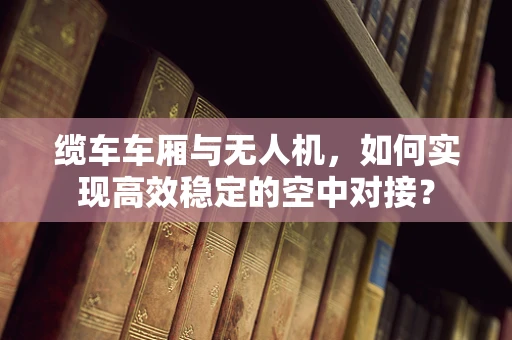 缆车车厢与无人机，如何实现高效稳定的空中对接？